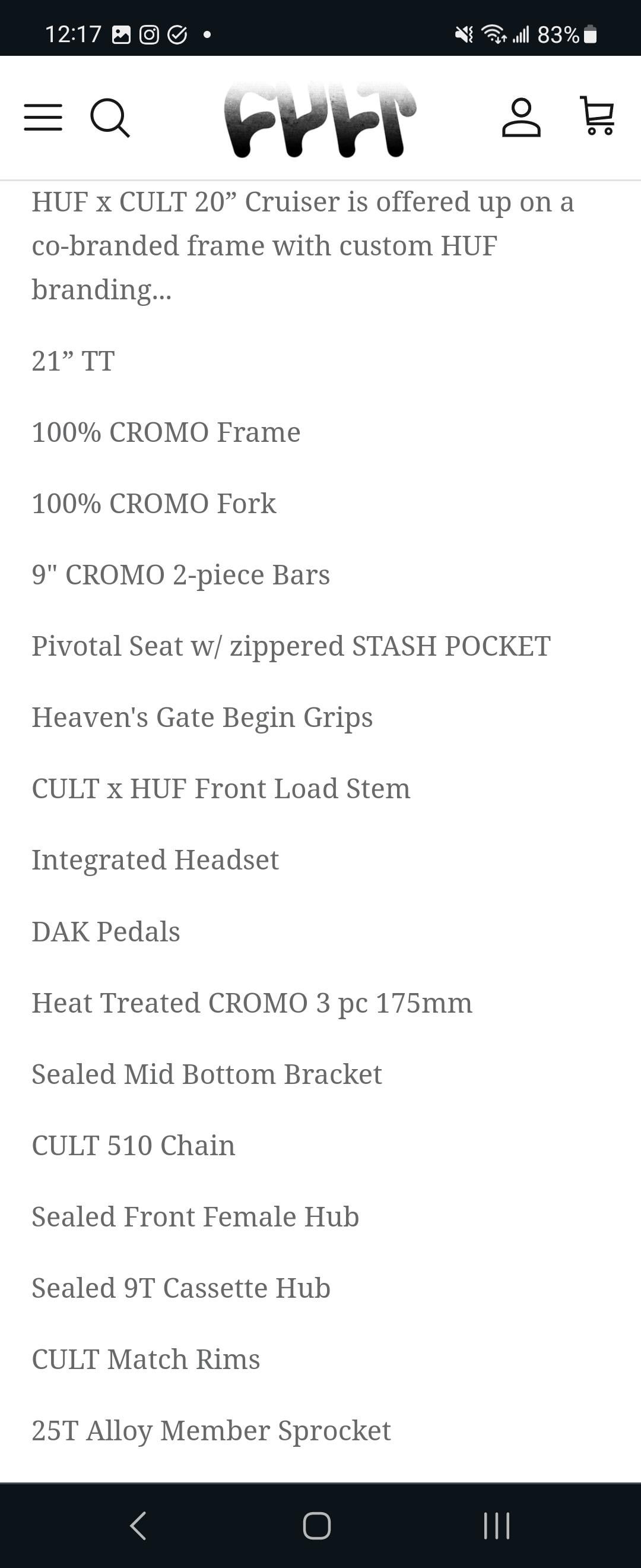 12:17 83%

CULT

HUF x CULT 20” Cruiser is offered up on a co-branded frame with custom HUF branding...

21” TT

100% CROMO Frame

100% CROMO Fork

9" CROMO 2-piece Bars

Pivotal Seat w/ zippered STASH POCKET

Heaven's Gate Begin Grips

CULT x HUF Front Load Stem

Integrated Headset

DAK Pedals

Heat Treated CROMO 3 pc 175mm

Sealed Mid Bottom Bracket

CULT 510 Chain

Sealed Front Female Hub

Sealed 9T Cassette Hub

CULT Match Rims

25T Alloy Member Sprocket